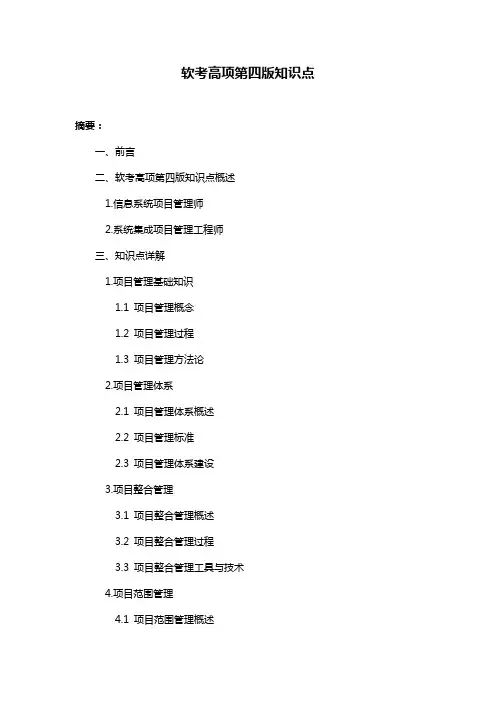 软考高项第四版知识点

摘要：

一、前言

二、软考高项第四版知识点概述

1.信息系统项目管理师

2.系统集成项目管理工程师

三、知识点详解

1.项目管理基础知识

1.1 项目管理概念

1.2 项目管理过程

1.3 项目管理方法论

2.项目管理体系

2.1 项目管理体系概述

2.2 项目管理标准

2.3 项目管理体系建设

3.项目整合管理

3.1 项目整合管理概述

3.2 项目整合管理过程

3.3 项目整合管理工具与技术

4.项目范围管理

4.1 项目范围管理概述